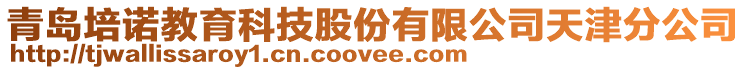 青岛培诺教育科技股份有限公司天津分公司
http://tjwallissaroy1.cn.coovee.com